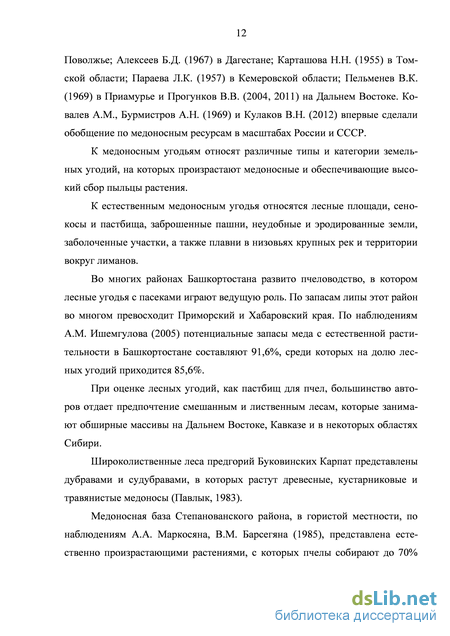 12

Поволжье; Алексеев Б.Д. (1967) в Дагестане; Карташова Н.Н. (1955) в Томской области; Параева Л.К. (1957) в Кемеровской области; Пельменев В.К. (1969) в Приамурье и Прогунков В.В. (2004, 2011) на Дальнем Востоке. Ковалев А.М., Бурмистров А.Н. (1969) и Кулаков В.Н. (2012) впервые сделали обобщение по медоносным ресурсам в масштабах России и СССР.

К медоносным угодьям относят различные типы и категории земельных угодий, на которых произрастают медоносные и обеспечивающие высокий сбор пыльцы растения.

К естественным медоносным угодья относятся лесные площади, сенокосы и пастбища, заброшенные пашни, неудобные и эродированные земли, заболоченные участки, а также плавни в низовьях крупных рек и территории вокруг лиманов.

Во многих районах Башкортостана развито пчеловодство, в котором лесные угодья с пасеками играют ведущую роль. По запасам липы этот район во многом превосходит Приморский и Хабаровский края. По наблюдениям А.М. Ишемгулова (2005) потенциальные запасы меда с естественной растительности в Башкортостане составляют 91,6%, среди которых на долю лесных угодий приходится 85,6%.

При оценке лесных угодий, как пастбищ для пчел, большинство авторов отдает предпочтение смешанным и лиственным лесам, которые занимают обширные массивы на Дальнем Востоке, Кавказе и в некоторых областях Сибири.

Широколиственные леса предгорий Буковинских Карпат представлены дубравами и судубравами, в которых растут древесные, кустарниковые и травянистые медоносы (Павлык, 1983).

Медоносная база Степанованского района, в гористой местности, по наблюдениям А.А. Маркосяна, В.М. Барсегяна (1985), представлена естественно произрастающими растениями, с которых пчелы собирают до 70%

dsLib.net
библиотека диссертаций